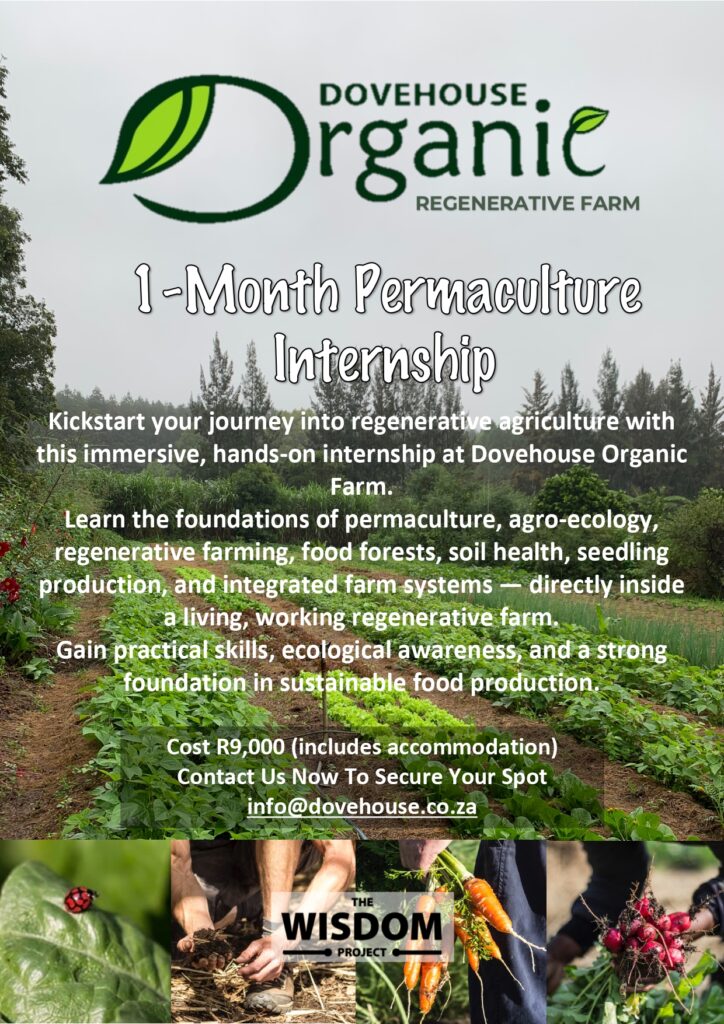 DOVEHOUSE
Organic
REGENERATIVE FARM

1-Month Permaculture Internship

Kickstart your journey into regenerative agriculture with this immersive, hands-on internship at Dovehouse Organic Farm.

Learn the foundations of permaculture, agro-ecology, regenerative farming, food forests, soil health, seedling production, and integrated farm systems — directly inside a living, working regenerative farm.

Gain practical skills, ecological awareness, and a strong foundation in sustainable food production.

Cost R9,000 (includes accommodation)
Contact Us Now To Secure Your Spot
info@dovehouse.co.za

THE
WISDOM
PROJECT